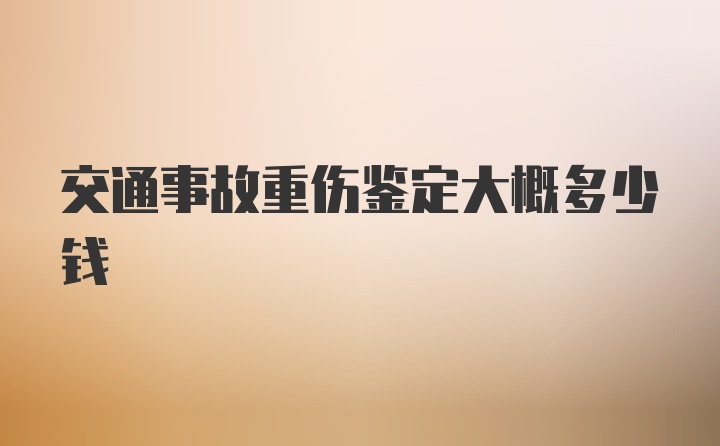 交通事故重伤鉴定大概多少钱